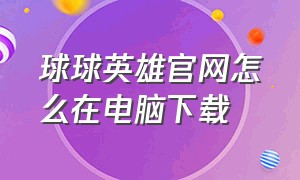 球球英雄官网怎么在电脑下载